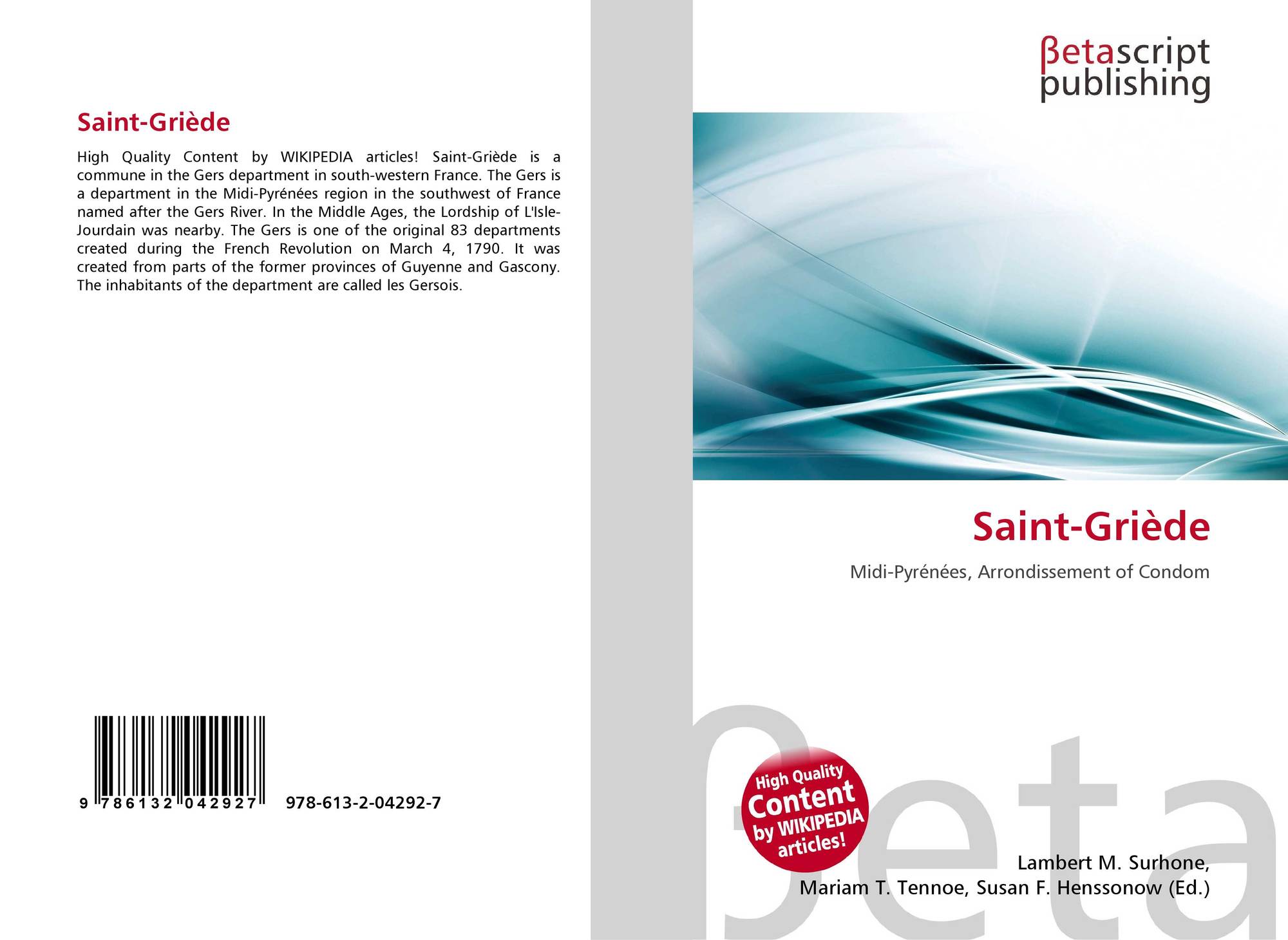 Saint-Griède

High Quality Content by WIKIPEDIA articles! Saint-Griède is a commune in the Gers department in south-western France. The Gers is a department in the Midi-Pyrénées region in the southwest of France named after the Gers River. In the Middle Ages, the Lordship of L'Isle-Jourdain was nearby. The Gers is one of the original 83 departments created during the French Revolution on March 4, 1790. It was created from parts of the former provinces of Guyenne and Gascony. The inhabitants of the department are called les Gersois.

9 786132 042927 978-613-2-04292-7

βetascript
publishing

Saint-Griède

Midi-Pyrénées, Arrondissement of Condom

High Quality
Content
by WIKIPEDIA
articles!

Lambert M. Surhone,
Mariam T. Tennoe, Susan F. Henssonow (Ed.)

βeta